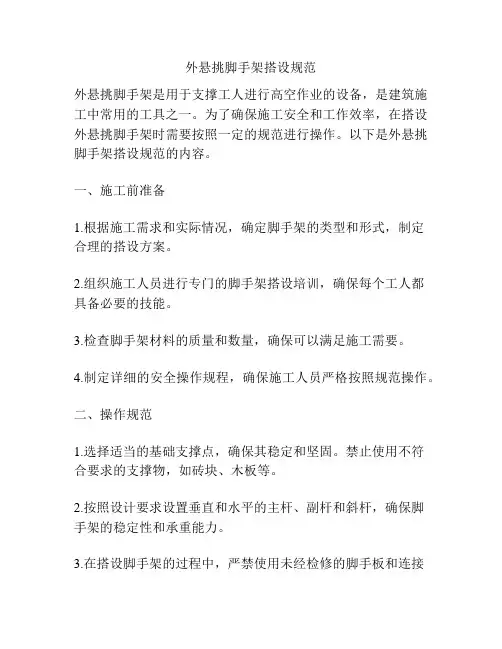 外悬挑脚手架搭设规范

外悬挑脚手架是用于支撑工人进行高空作业的设备，是建筑施工中常用的工具之一。为了确保施工安全和工作效率，在搭设外悬挑脚手架时需要按照一定的规范进行操作。以下是外悬挑脚手架搭设规范的内容。

一、施工前准备

1.根据施工需求和实际情况，确定脚手架的类型和形式，制定合理的搭设方案。

2.组织施工人员进行专门的脚手架搭设培训，确保每个工人都具备必要的技能。

3.检查脚手架材料的质量和数量，确保可以满足施工需要。

4.制定详细的安全操作规程，确保施工人员严格按照规范操作。

二、操作规范

1.选择适当的基础支撑点，确保其稳定和坚固。禁止使用不符合要求的支撑物，如砖块、木板等。

2.按照设计要求设置垂直和水平的主杆、副杆和斜杆，确保脚手架的稳定性和承重能力。

3.在搭设脚手架的过程中，严禁使用未经检修的脚手板和连接